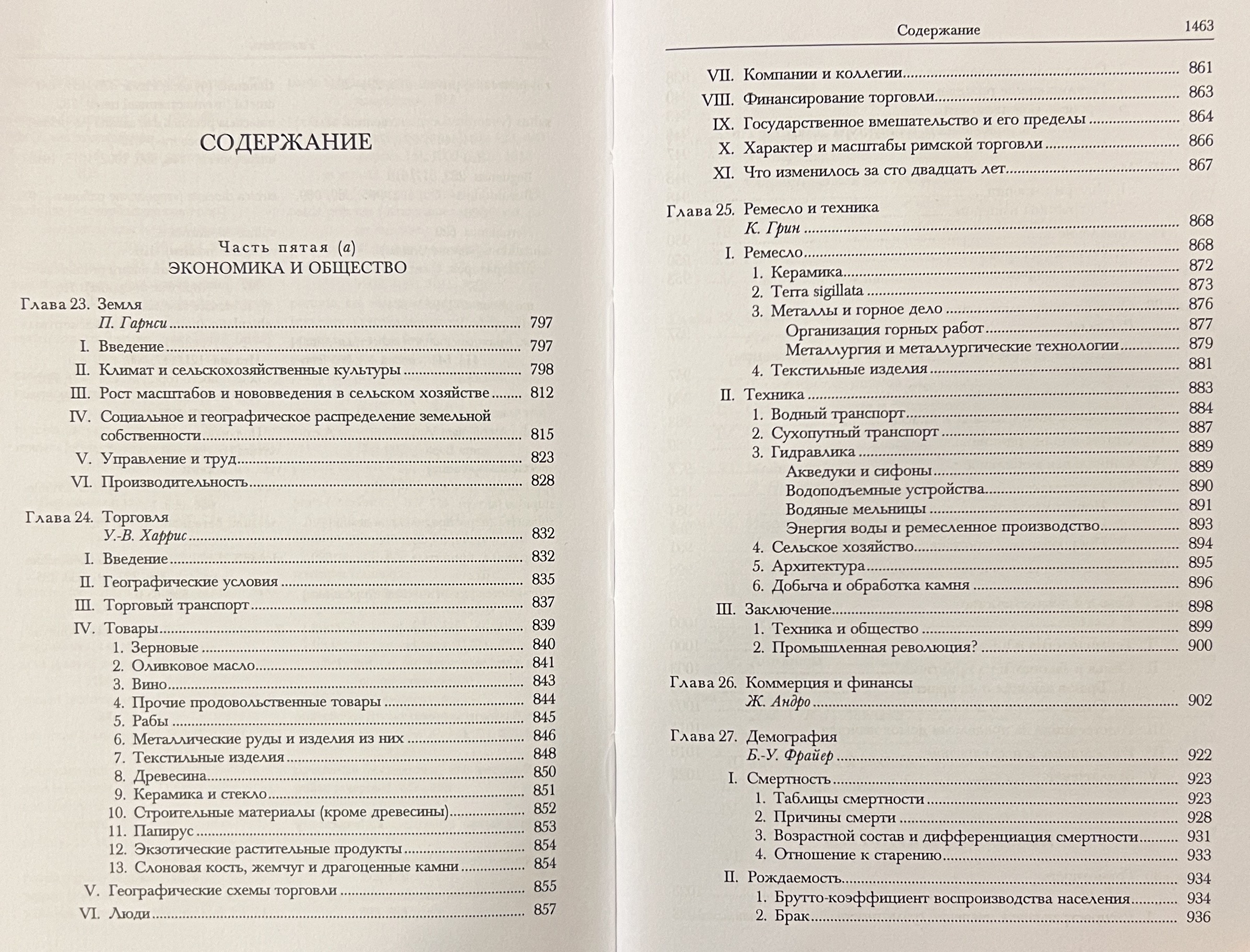 СОДЕРЖАНИЕ

Часть пятая (а)
ЭКОНОМИКА И ОБЩЕСТВО

Глава 23. Земля
П. Гарнси 797
I. Введение 797
II. Климат и сельскохозяйственные культуры 798
III. Рост масштабов и нововведения в сельском хозяйстве 812
IV. Социальное и географическое распределение земельной собственности 815
V. Управление и труд 823
VI. Производительность 828

Глава 24. Торговля
У.-В. Харрис 832
I. Введение 832
II. Географические условия 835
III. Торговый транспорт 837
IV. Товары 839
1. Зерновые 840
2. Оливковое масло 841
3. Вино 843
4. Прочие продовольственные товары 844
5. Рабы 845
6. Металлические руды и изделия из них 846
7. Текстильные изделия 848
8. Древесина 850
9. Керамика и стекло 851
10. Строительные материалы (кроме древесины) 852
11. Папирус 853
12. Экзотические растительные продукты 854
13. Слоновая кость, жемчуг и драгоценные камни 854
V. Географические схемы торговли 855
VI. Люди 857

Содержание 1463

VII. Компании и коллегии 861
VIII. Финансирование торговли 863
IX. Государственное вмешательство и его пределы 864
X. Характер и масштабы римской торговли 866
XI. Что изменилось за сто двадцать лет 867

Глава 25. Ремесло и техника
К. Грин 868
I. Ремесло 868
1. Керамика 872
2. Terra sigillata 873
3. Металлы и горное дело 876
Организация горных работ 877
Металлургия и металлургические технологии 879
4. Текстильные изделия 881
II. Техника 883
1. Водный транспорт 884
2. Сухопутный транспорт 887
3. Гидравлика 889
Акведуки и сифоны 889
Водоподъемные устройства 890
Водяные мельницы 891
Энергия воды и ремесленное производство 893
4. Сельское хозяйство 894
5. Архитектура 895
6. Добыча и обработка камня 896
III. Заключение 898
1. Техника и общество 899
2. Промышленная революция? 900

Глава 26. Коммерция и финансы
Ж. Андро 902

Глава 27. Демография
Б.-У. Фрайер 922
I. Смертность 923
1. Таблицы смертности 923
2. Причины смерти 928
3. Возрастной состав и дифференциация смертности 931
4. Отношение к старению 933
II. Рождаемость 934
1. Брутто-коэффициент воспроизводства населения 934
2. Брак 936